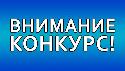 ВНИМАНИЕ
КОНКУРС!